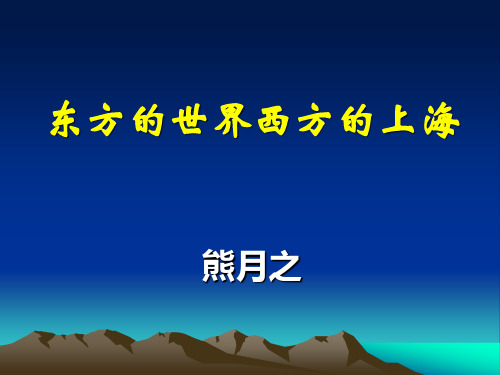 东方的世界西方的上海

熊月之